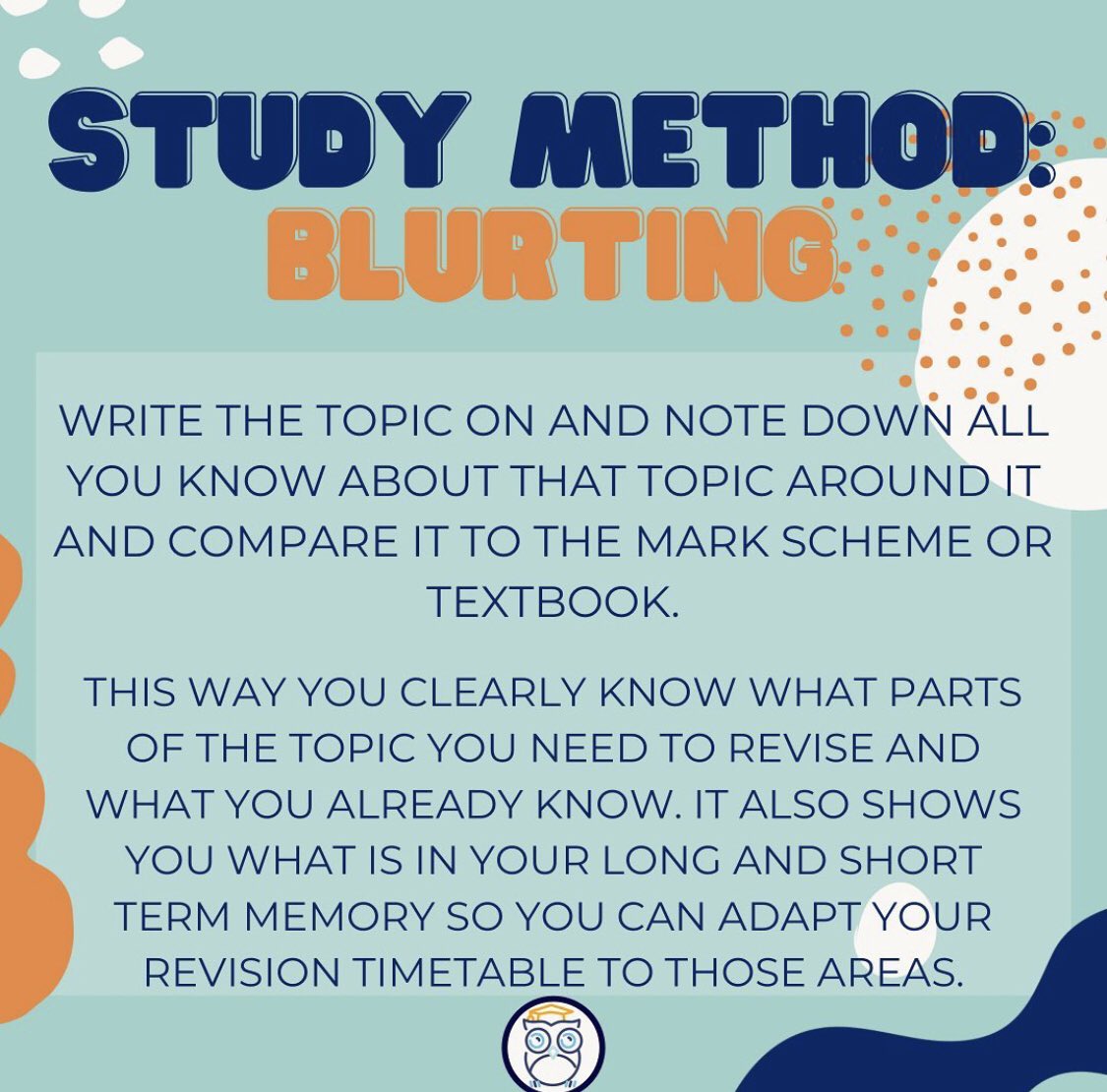 STUDY METHOD:
BLURTING

WRITE THE TOPIC ON AND NOTE DOWN ALL YOU KNOW ABOUT THAT TOPIC AROUND IT AND COMPARE IT TO THE MARK SCHEME OR TEXTBOOK.

THIS WAY YOU CLEARLY KNOW WHAT PARTS OF THE TOPIC YOU NEED TO REVISE AND WHAT YOU ALREADY KNOW. IT ALSO SHOWS YOU WHAT IS IN YOUR LONG AND SHORT TERM MEMORY SO YOU CAN ADAPT YOUR REVISION TIMETABLE TO THOSE AREAS.